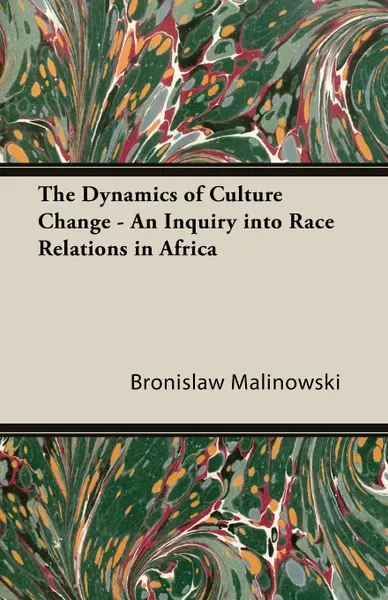 The Dynamics of Culture Change - An Inquiry into Race Relations in Africa

Bronislaw Malinowski